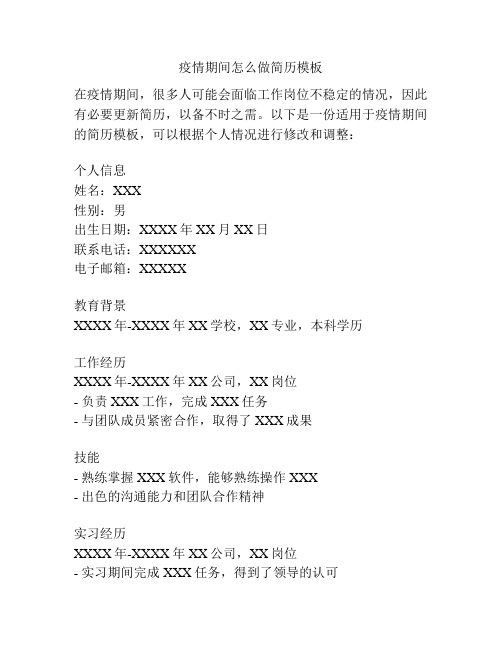 疫情期间怎么做简历模板

在疫情期间，很多人可能会面临工作岗位不稳定的情况，因此有必要更新简历，以备不时之需。以下是一份适用于疫情期间的简历模板，可以根据个人情况进行修改和调整：

个人信息
姓名：XXX
性别：男
出生日期：XXXX 年 XX 月 XX 日
联系电话：XXXXXX
电子邮箱：XXXXX

教育背景
XXXX 年-XXXX 年 XX 学校，XX 专业，本科学历

工作经历
XXXX 年-XXXX 年 XX 公司，XX 岗位
- 负责 XXX 工作，完成 XXX 任务
- 与团队成员紧密合作，取得了 XXX 成果

技能
- 熟练掌握 XXX 软件，能够熟练操作 XXX
- 出色的沟通能力和团队合作精神

实习经历
XXXX 年-XXXX 年 XX 公司，XX 岗位
- 实习期间完成 XXX 任务，得到了领导的认可